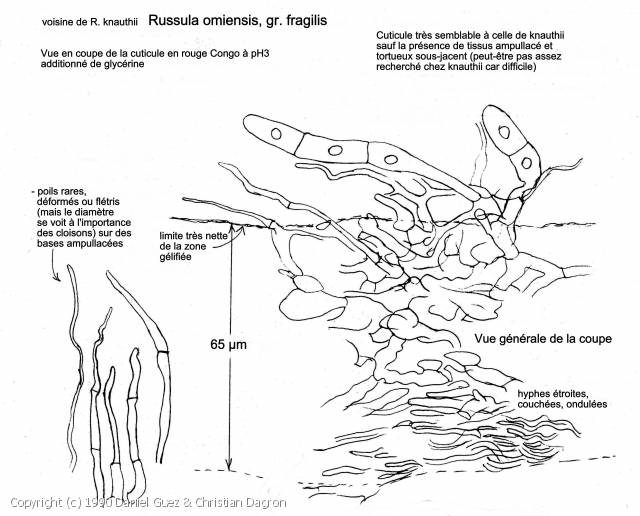 voisine de R. knauthii Russula omiensis, gr. fragilis

Vue en coupe de la cuticule en rouge Congo à pH3 additionné de glycérine

Cuticule très semblable à celle de knauthii sauf la présence de tissus ampullacé et tortueux sous-jacent (peut-être pas assez recherché chez knauthii car difficile)

- poils rares, déformés ou flétris (mais le diamètre se voit à l'importance des cloisons) sur des bases ampullacées

limite très nette de la zone gélifiée

65 µm

Vue générale de la coupe

hyphes étroites, couchées, ondulées

Copyright (c) 1990 Daniel Guez & Christian Dagron